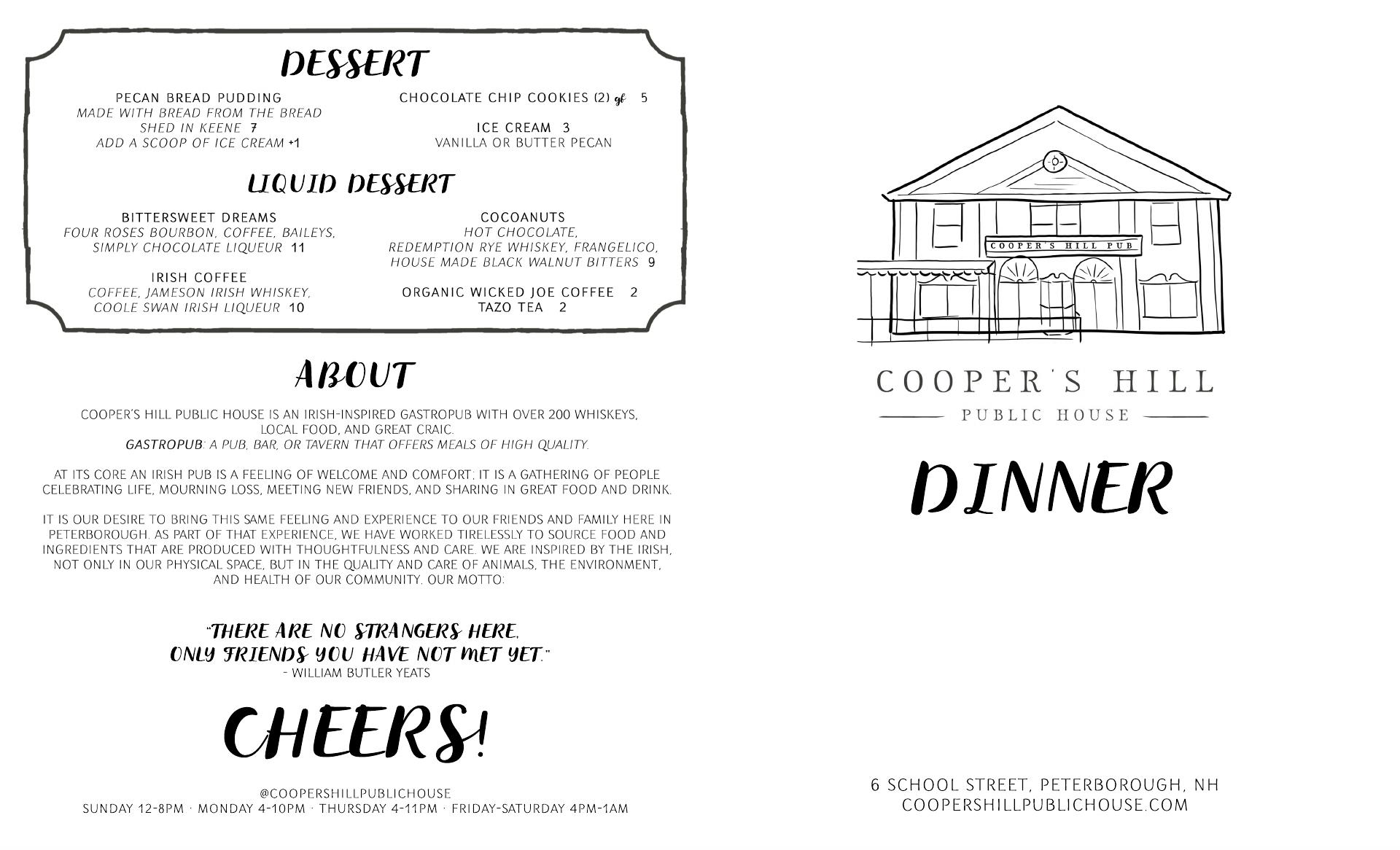 DESSERT

PECAN BREAD PUDDING
MADE WITH BREAD FROM THE BREAD SHED IN KEENE 7
ADD A SCOOP OF ICE CREAM +1

CHOCOLATE CHIP COOKIES (2) gf 5

ICE CREAM 3
VANILLA OR BUTTER PECAN

LIQUID DESSERT

BITTERSWEET DREAMS
FOUR ROSES BOURBON, COFFEE, BAILEYS, SIMPLY CHOCOLATE LIQUEUR 11

IRISH COFFEE
COFFEE, JAMESON IRISH WHISKEY, COOLE SWAN IRISH LIQUEUR 10

COCOANUTS
HOT CHOCOLATE, REDEMPTION RYE WHISKEY, FRANGELICO, HOUSE MADE BLACK WALNUT BITTERS 9

ORGANIC WICKED JOE COFFEE 2
TAZO TEA 2

ABOUT

COOPER'S HILL PUBLIC HOUSE IS AN IRISH-INSPIRED GASTROPUB WITH OVER 200 WHISKEYS, LOCAL FOOD, AND GREAT CRAIC.
GASTROPUB: A PUB, BAR, OR TAVERN THAT OFFERS MEALS OF HIGH QUALITY.

AT ITS CORE AN IRISH PUB IS A FEELING OF WELCOME AND COMFORT; IT IS A GATHERING OF PEOPLE CELEBRATING LIFE, MOURNING LOSS, MEETING NEW FRIENDS, AND SHARING IN GREAT FOOD AND DRINK.

IT IS OUR DESIRE TO BRING THIS SAME FEELING AND EXPERIENCE TO OUR FRIENDS AND FAMILY HERE IN PETERBOROUGH. AS PART OF THAT EXPERIENCE, WE HAVE WORKED TIRELESSLY TO SOURCE FOOD AND INGREDIENTS THAT ARE PRODUCED WITH THOUGHTFULNESS AND CARE. WE ARE INSPIRED BY THE IRISH, NOT ONLY IN OUR PHYSICAL SPACE, BUT IN THE QUALITY AND CARE OF ANIMALS, THE ENVIRONMENT, AND HEALTH OF OUR COMMUNITY. OUR MOTTO:

"THERE ARE NO STRANGERS HERE,
ONLY FRIENDS YOU HAVE NOT MET YET."
- WILLIAM BUTLER YEATS

CHEERS!

@COOPERSHILLPUBLICHOUSE
SUNDAY 12-8PM · MONDAY 4-10PM · THURSDAY 4-11PM · FRIDAY-SATURDAY 4PM-1AM

COOPER'S HILL PUB

COOPER'S HILL
PUBLIC HOUSE

DINNER

6 SCHOOL STREET, PETERBOROUGH, NH
COOPERSHILLPUBLICHOUSE.COM